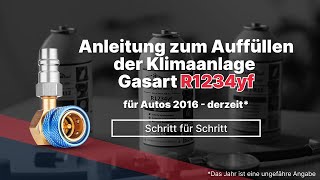 Anleitung zum Auffüllen der Klimaanlage Gasart R1234yf

für Autos 2016 - derzeit*

Schritt für Schritt

*Das Jahr ist eine ungefähre Angabe